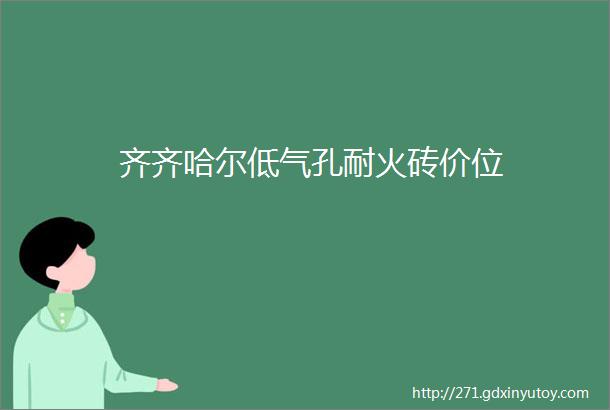 齐齐哈尔低气孔耐火砖价位

http://271.gdxinyutoy.com